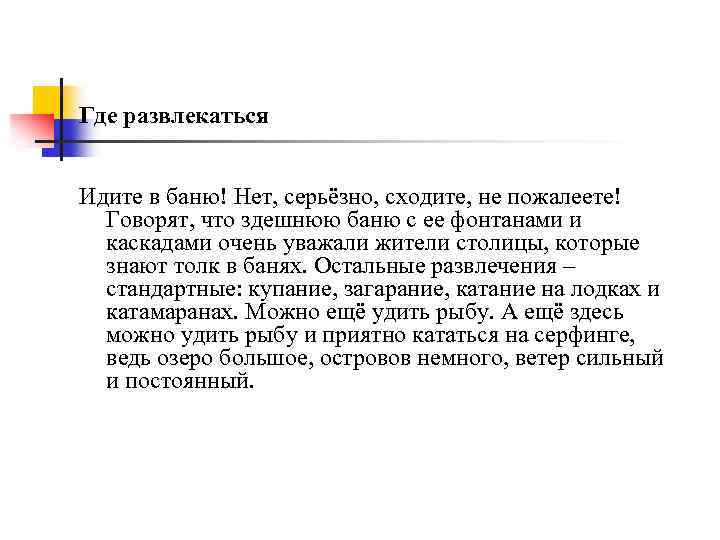 Где развлекаться

Идите в баню! Нет, серьёзно, сходите, не пожалеете! Говорят, что здешнюю баню с ее фонтанами и каскадами очень уважали жители столицы, которые знают толк в банях. Остальные развлечения – стандартные: купание, загарание, катание на лодках и катамаранах. Можно ещё удить рыбу. А ещё здесь можно удить рыбу и приятно кататься на серфинге, ведь озеро большое, островов немного, ветер сильный и постоянный.